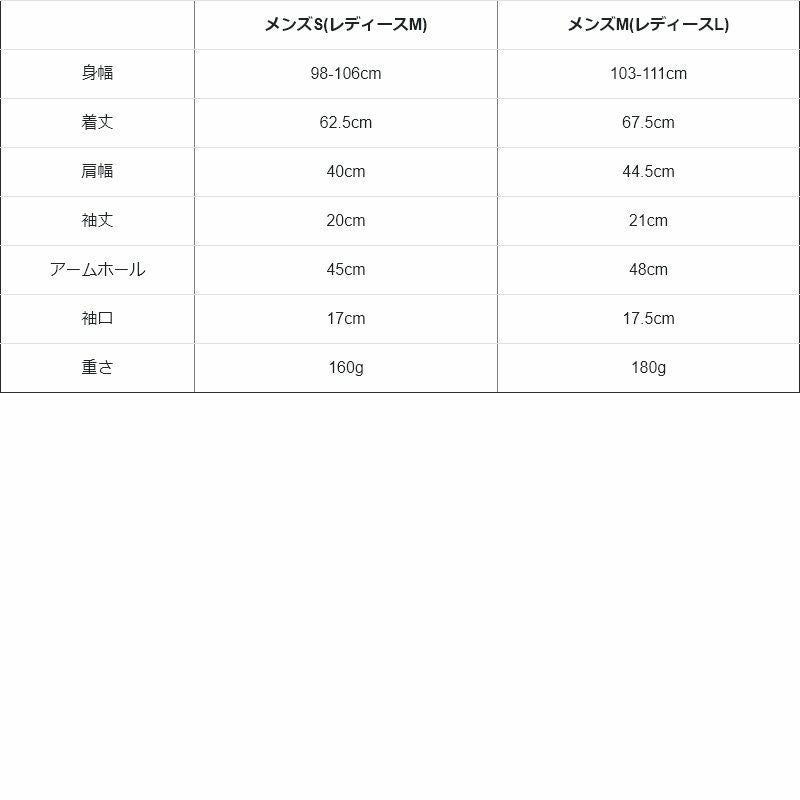 | | メンズS(レディースM) | メンズM(レディースL) |
|---|---|---|
| 身幅 | 98-106cm | 103-111cm |
| 着丈 | 62.5cm | 67.5cm |
| 肩幅 | 40cm | 44.5cm |
| 袖丈 | 20cm | 21cm |
| アームホール | 45cm | 48cm |
| 袖口 | 17cm | 17.5cm |
| 重さ | 160g | 180g |